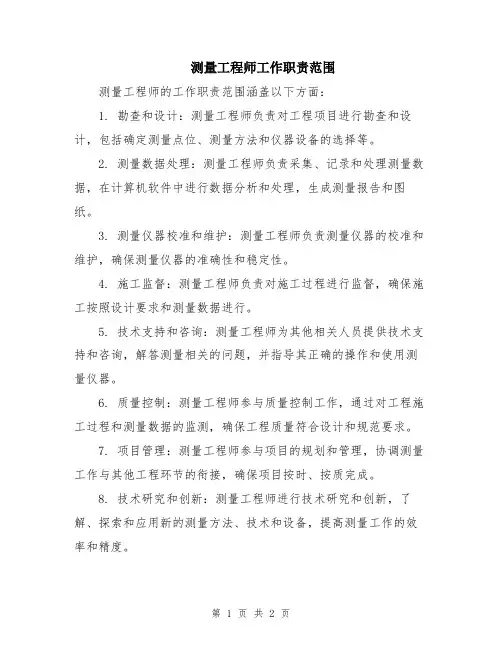 测量工程师工作职责范围

测量工程师的工作职责范围涵盖以下方面：

1. 勘查和设计：测量工程师负责对工程项目进行勘查和设计，包括确定测量点位、测量方法和仪器设备的选择等。

2. 测量数据处理：测量工程师负责采集、记录和处理测量数据，在计算机软件中进行数据分析和处理，生成测量报告和图纸。

3. 测量仪器校准和维护：测量工程师负责测量仪器的校准和维护，确保测量仪器的准确性和稳定性。

4. 施工监督：测量工程师负责对施工过程进行监督，确保施工按照设计要求和测量数据进行。

5. 技术支持和咨询：测量工程师为其他相关人员提供技术支持和咨询，解答测量相关的问题，并指导其正确的操作和使用测量仪器。

6. 质量控制：测量工程师参与质量控制工作，通过对工程施工过程和测量数据的监测，确保工程质量符合设计和规范要求。

7. 项目管理：测量工程师参与项目的规划和管理，协调测量工作与其他工程环节的衔接，确保项目按时、按质完成。

8. 技术研究和创新：测量工程师进行技术研究和创新，了解、探索和应用新的测量方法、技术和设备，提高测量工作的效率和精度。

第 1 页 共 2 页